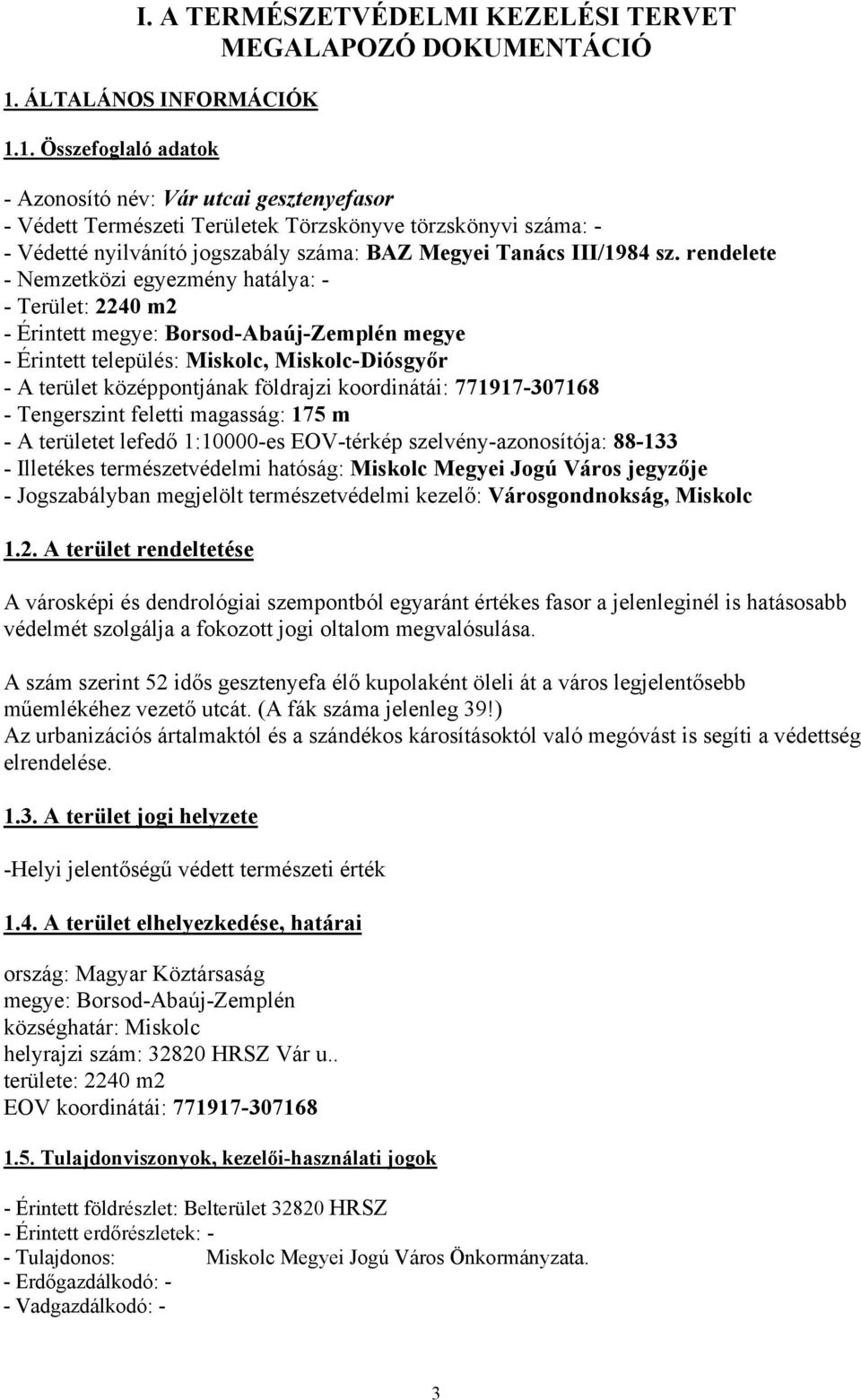 I. A TERMÉSZETVÉDELMI KEZELÉSI TERVET MEGALAPOZÓ DOKUMENTÁCIÓ

1. ÁLTALÁNOS INFORMÁCIÓK

1.1. Összefoglaló adatok

- Azonosító név: Vár utcai gesztenyefasor
- Védett Természeti Területek Törzskönyve törzskönyvi száma: -
- Védetté nyilvánító jogszabály száma: BAZ Megyei Tanács III/1984 sz. rendelete
- Nemzetközi egyezmény hatálya: -
- Terület: 2240 m2
- Érintett megye: Borsod-Abaúj-Zemplén megye
- Érintett település: Miskolc, Miskolc-Diósgyőr
- A terület középpontjának földrajzi koordinátái: 771917-307168
- Tengerszint feletti magasság: 175 m
- A területet lefedő 1:10000-es EOV-térkép szelvény-azonosítója: 88-133
- Illetékes természetvédelmi hatóság: Miskolc Megyei Jogú Város jegyzője
- Jogszabályban megjelölt természetvédelmi kezelő: Városgondnokság, Miskolc

1.2. A terület rendeltetése

A városképi és dendrológiai szempontból egyaránt értékes fasor a jelenleginél is hatásosabb védelmét szolgálja a fokozott jogi oltalom megvalósulása.

A szám szerint 52 idős gesztenyefa élő kupolaként öleli át a város legjelentősebb műemlékéhez vezető utcát. (A fák száma jelenleg 39!)
Az urbanizációs ártalmaktól és a szándékos károsításoktól való megóvást is segíti a védettség elrendelése.

1.3. A terület jogi helyzete

-Helyi jelentőségű védett természeti érték

1.4. A terület elhelyezkedése, határai

ország: Magyar Köztársaság
megye: Borsod-Abaúj-Zemplén
községhatár: Miskolc
helyrajzi szám: 32820 HRSZ Vár u..
területe: 2240 m2
EOV koordinátái: 771917-307168

1.5. Tulajdonviszonyok, kezelői-használati jogok

- Érintett földrészlet: Belterület 32820 HRSZ
- Érintett erdőrészletek: -
- Tulajdonos: Miskolc Megyei Jogú Város Önkormányzata.
- Erdőgazdálkodó: -
- Vadgazdálkodó: -

3